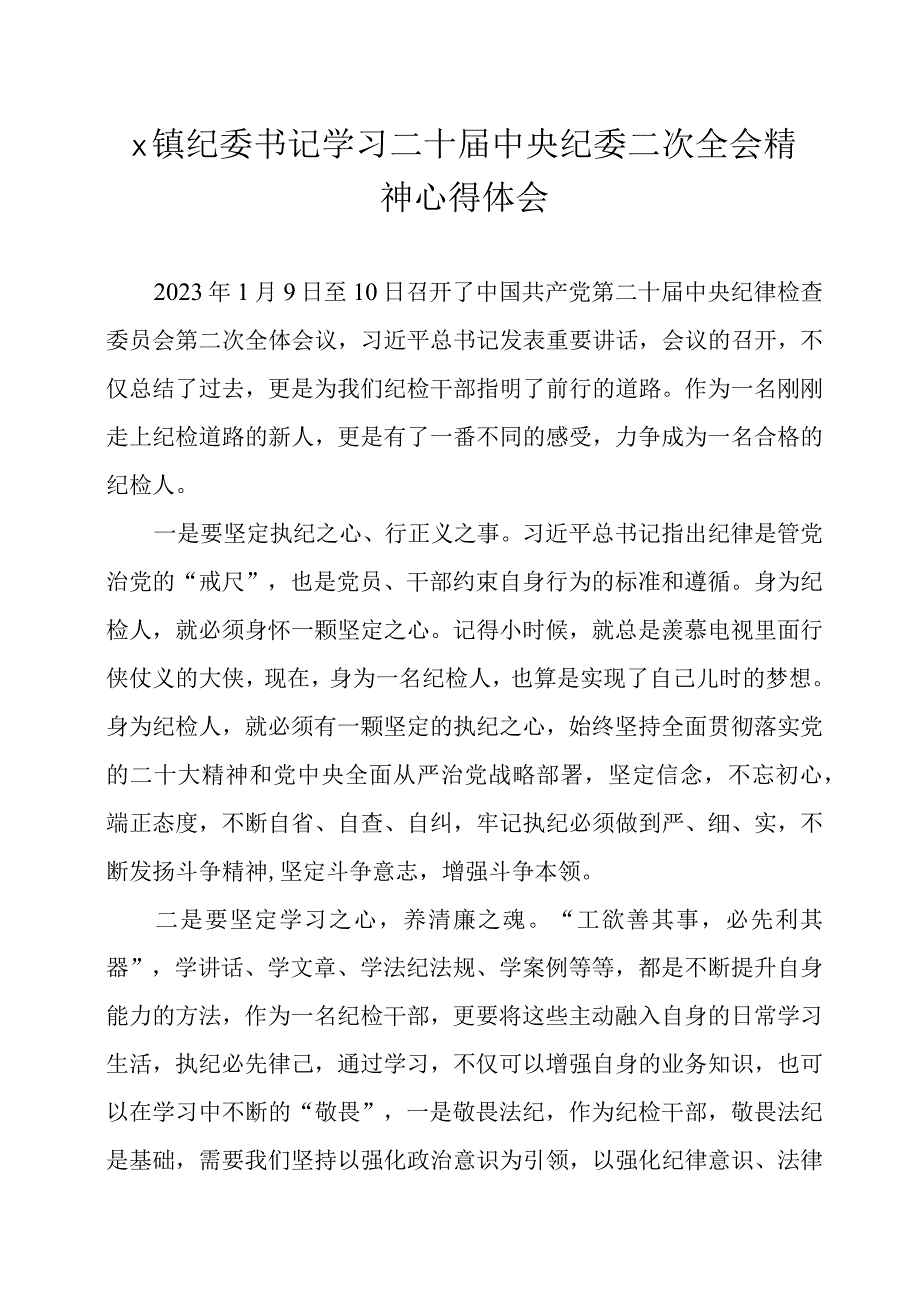 x镇纪委书记学习二十届中央纪委二次全会精神心得体会

2023年1月9日至10日召开了中国共产党第二十届中央纪律检查委员会第二次全体会议，习近平总书记发表重要讲话，会议的召开，不仅总结了过去，更是为我们纪检干部指明了前行的道路。作为一名刚刚走上纪检道路的新人，更是有了一番不同的感受，力争成为一名合格的纪检人。

一是要坚定执纪之心、行正义之事。习近平总书记指出纪律是管党治党的“戒尺”，也是党员、干部约束自身行为的标准和遵循。身为纪检人，就必须身怀一颗坚定之心。记得小时候，就总是羡慕电视里面行侠仗义的大侠，现在，身为一名纪检人，也算是实现了自己儿时的梦想。身为纪检人，就必须有一颗坚定的执纪之心，始终坚持全面贯彻落实党的二十大精神和党中央全面从严治党战略部署，坚定信念，不忘初心，端正态度，不断自省、自查、自纠，牢记执纪必须做到严、细、实，不断发扬斗争精神,坚定斗争意志，增强斗争本领。

二是要坚定学习之心，养清廉之魂。“工欲善其事，必先利其器”，学讲话、学文章、学法纪法规、学案例等等，都是不断提升自身能力的方法，作为一名纪检干部，更要将这些主动融入自身的日常学习生活，执纪必先律己，通过学习，不仅可以增强自身的业务知识，也可以在学习中不断的“敬畏”，一是敬畏法纪，作为纪检干部，敬畏法纪是基础，需要我们坚持以强化政治意识为引领，以强化纪律意识、法律